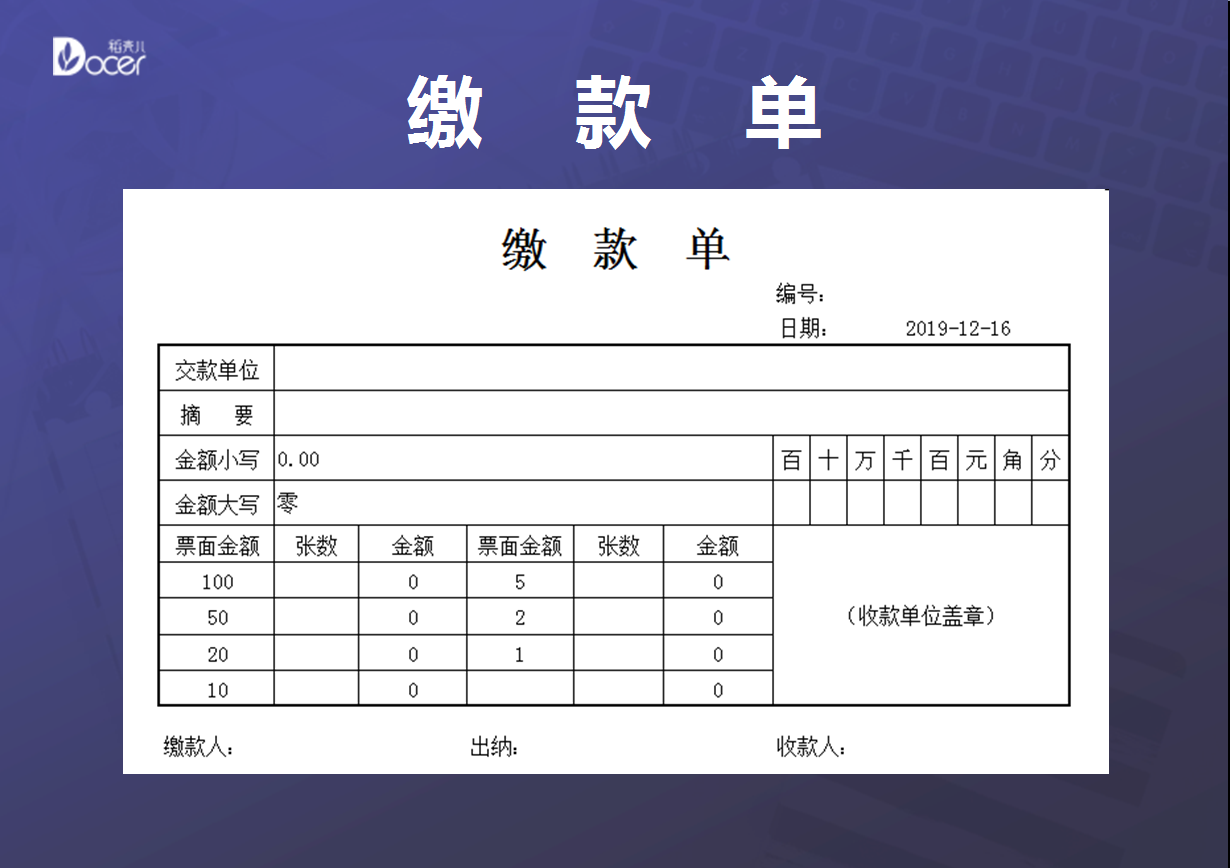 稻壳儿 Docer

缴 款 单

缴 款 单

编号：

日期： 2019-12-16

| 交款单位 | | | | | | | | | | | | | |
|---|---|---|---|---|---|---|---|---|---|---|---|---|---|
| 摘 要 | | | | | | | | | | | | | |
| 金额小写 | 0.00 | | | | | 百 | 十 | 万 | 千 | 百 | 元 | 角 | 分 |
| 金额大写 | 零 | | | | | | | | | | | | |
| 票面金额 | 张数 | 金额 | 票面金额 | 张数 | 金额 | （收款单位盖章） | | | | | | | |
| 100 | | 0 | 5 | | 0 | | | | | | | | |
| 50 | | 0 | 2 | | 0 | | | | | | | | |
| 20 | | 0 | 1 | | 0 | | | | | | | | |
| 10 | | 0 | | | 0 | | | | | | | | |

缴款人： 出纳： 收款人：